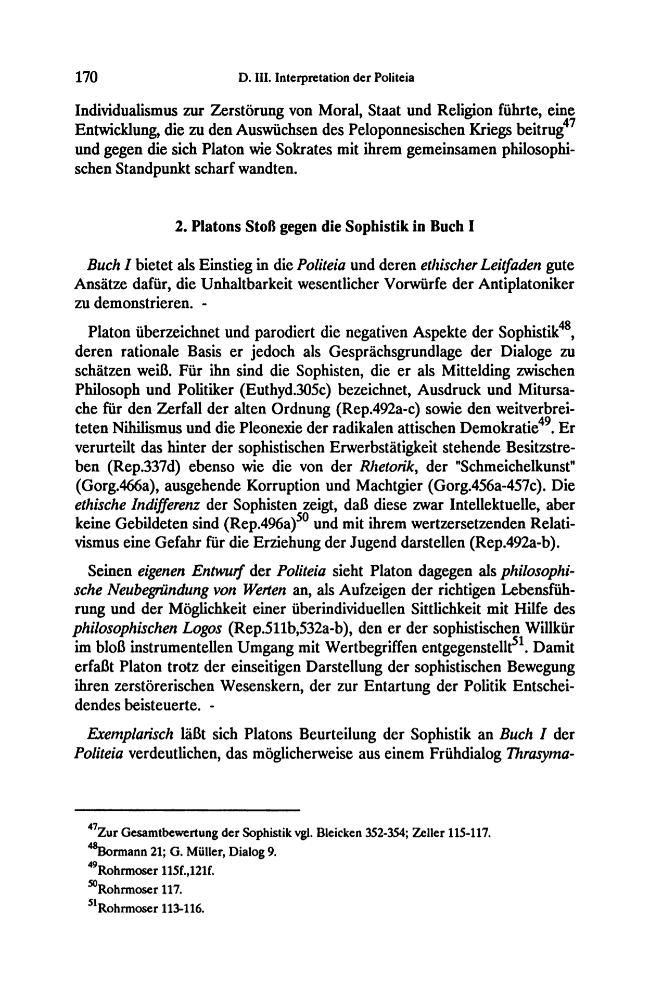 170 D. III. Interpretation der Politeia

Individualismus zur Zerstörung von Moral, Staat und Religion führte, eine Entwicklung, die zu den Auswüchsen des Peloponnesischen Kriegs beitrug$^{47}$ und gegen die sich Platon wie Sokrates mit ihrem gemeinsamen philosophischen Standpunkt scharf wandten.

2. Platons Stoß gegen die Sophistik in Buch I

Buch I bietet als Einstieg in die Politeia und deren ethischer Leitfaden gute Ansätze dafür, die Unhaltbarkeit wesentlicher Vorwürfe der Antiplatoniker zu demonstrieren. -

Platon überzeichnet und parodiert die negativen Aspekte der Sophistik$^{48}$, deren rationale Basis er jedoch als Gesprächsgrundlage der Dialoge zu schätzen weiß. Für ihn sind die Sophisten, die er als Mittelding zwischen Philosoph und Politiker (Euthyd.305c) bezeichnet, Ausdruck und Mitursache für den Zerfall der alten Ordnung (Rep.492a-c) sowie den weitverbreiteten Nihilismus und die Pleonexie der radikalen attischen Demokratie$^{49}$. Er verurteilt das hinter der sophistischen Erwerbstätigkeit stehende Besitzstreben (Rep.337d) ebenso wie die von der Rhetorik, der "Schmeichelkunst" (Gorg.466a), ausgehende Korruption und Machtgier (Gorg.456a-457c). Die ethische Indifferenz der Sophisten zeigt, daß diese zwar Intellektuelle, aber keine Gebildeten sind (Rep.496a)$^{50}$ und mit ihrem wertzersetzenden Relativismus eine Gefahr für die Erziehung der Jugend darstellen (Rep.492a-b).

Seinen eigenen Entwurf der Politeia sieht Platon dagegen als philosophische Neubegründung von Werten an, als Aufzeigen der richtigen Lebensführung und der Möglichkeit einer überindividuellen Sittlichkeit mit Hilfe des philosophischen Logos (Rep.511b,532a-b), den er der sophistischen Willkür im bloß instrumentellen Umgang mit Wertbegriffen entgegenstellt$^{51}$. Damit erfaßt Platon trotz der einseitigen Darstellung der sophistischen Bewegung ihren zerstörerischen Wesenskern, der zur Entartung der Politik Entscheidendes beisteuerte. -

Exemplarisch läßt sich Platons Beurteilung der Sophistik an Buch I der Politeia verdeutlichen, das möglicherweise aus einem Frühdialog Thrasyma-

$^{47}$Zur Gesamtbewertung der Sophistik vgl. Bleicken 352-354; Zeller 115-117.
$^{48}$Bormann 21; G. Müller, Dialog 9.
$^{49}$Rohrmoser 115f.,121f.
$^{50}$Rohrmoser 117.
$^{51}$Rohrmoser 113-116.